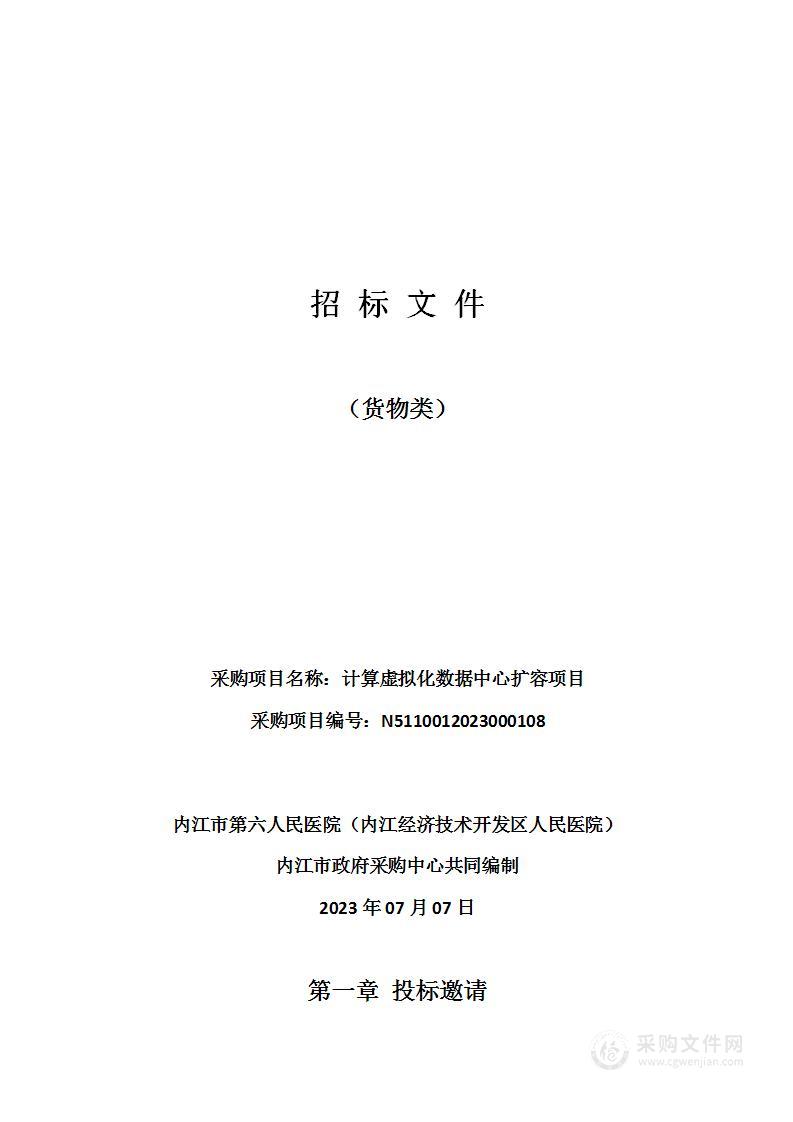 招 标 文 件

（货物类）

采购项目名称：计算虚拟化数据中心扩容项目

采购项目编号：N5110012023000108

内江市第六人民医院（内江经济技术开发区人民医院）

内江市政府采购中心共同编制

2023 年 07 月 07 日

第一章 投标邀请

采购文件网
www.cgwenjian.com